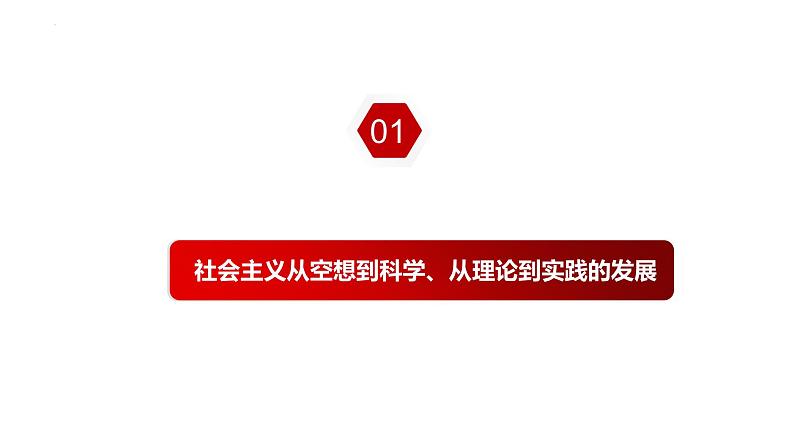 01

社会主义从空想到科学、从理论到实践的发展